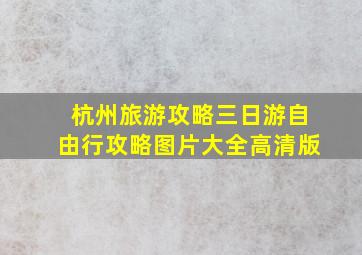 杭州旅游攻略三日游自由行攻略图片大全高清版